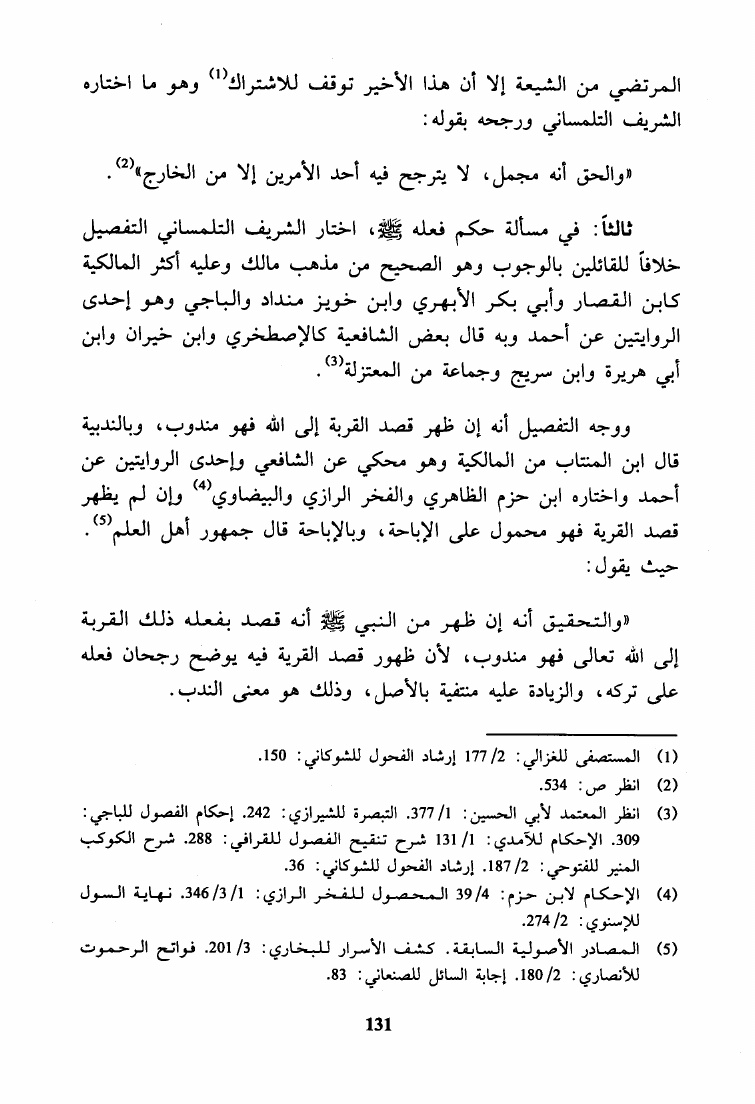 المرتضي من الشيعة إلا أن هذا الأخير توقف للاشتراك$^{(1)}$ وهو ما اختاره الشريف التلمساني ورجحه بقوله:

«والحق أنه مجمل، لا يترجح فيه أحد الأمرين إلا من الخارج»$^{(2)}$.

ثالثاً: في مسألة حكم فعله ﷺ، اختار الشريف التلمساني التفصيل خلافاً للقائلين بالوجوب وهو الصحيح من مذهب مالك وعليه أكثر المالكية كابن القصار وأبي بكر الأبهري وابن خويز منداد والباجي وهو إحدى الروايتين عن أحمد وبه قال بعض الشافعية كالإصطخري وابن خيران وابن أبي هريرة وابن سريج وجماعة من المعتزلة$^{(3)}$.

ووجه التفصيل أنه إن ظهر قصد القربة إلى الله فهو مندوب، وبالندبية قال ابن المنتاب من المالكية وهو محكي عن الشافعي وإحدى الروايتين عن أحمد واختاره ابن حزم الظاهري والفخر الرازي والبيضاوي$^{(4)}$ وإن لم يظهر قصد القربة فهو محمول على الإباحة، وبالإباحة قال جمهور أهل العلم$^{(5)}$. حيث يقول:

«والتحقيق أنه إن ظهر من النبي ﷺ أنه قصد بفعله ذلك القربة إلى الله تعالى فهو مندوب، لأن ظهور قصد القربة فيه يوضح رجحان فعله على تركه، والزيادة عليه منتفية بالأصل، وذلك هو معنى الندب.

(1) المستصفى للغزالي: 2/ 177 إرشاد الفحول للشوكاني: 150.
(2) انظر ص: 534.
(3) انظر المعتمد لأبي الحسين: 1/ 377. التبصرة للشيرازي: 242. إحكام الفصول للباجي: 309. الإحكام للآمدي: 1/ 131 شرح تنقيح الفصول للقرافي: 288. شرح الكوكب المنير للفتوحي: 2/ 187. إرشاد الفحول للشوكاني: 36.
(4) الإحكام لابن حزم: 4/ 39 المحصول للفخر الرازي: 1/ 3/ 346. نهاية السول للإسنوي: 2/ 274.
(5) المصادر الأصولية السابقة. كشف الأسرار للبخاري: 3/ 201. فواتح الرحموت للأنصاري: 2/ 180. إجابة السائل للصنعاني: 83.

131